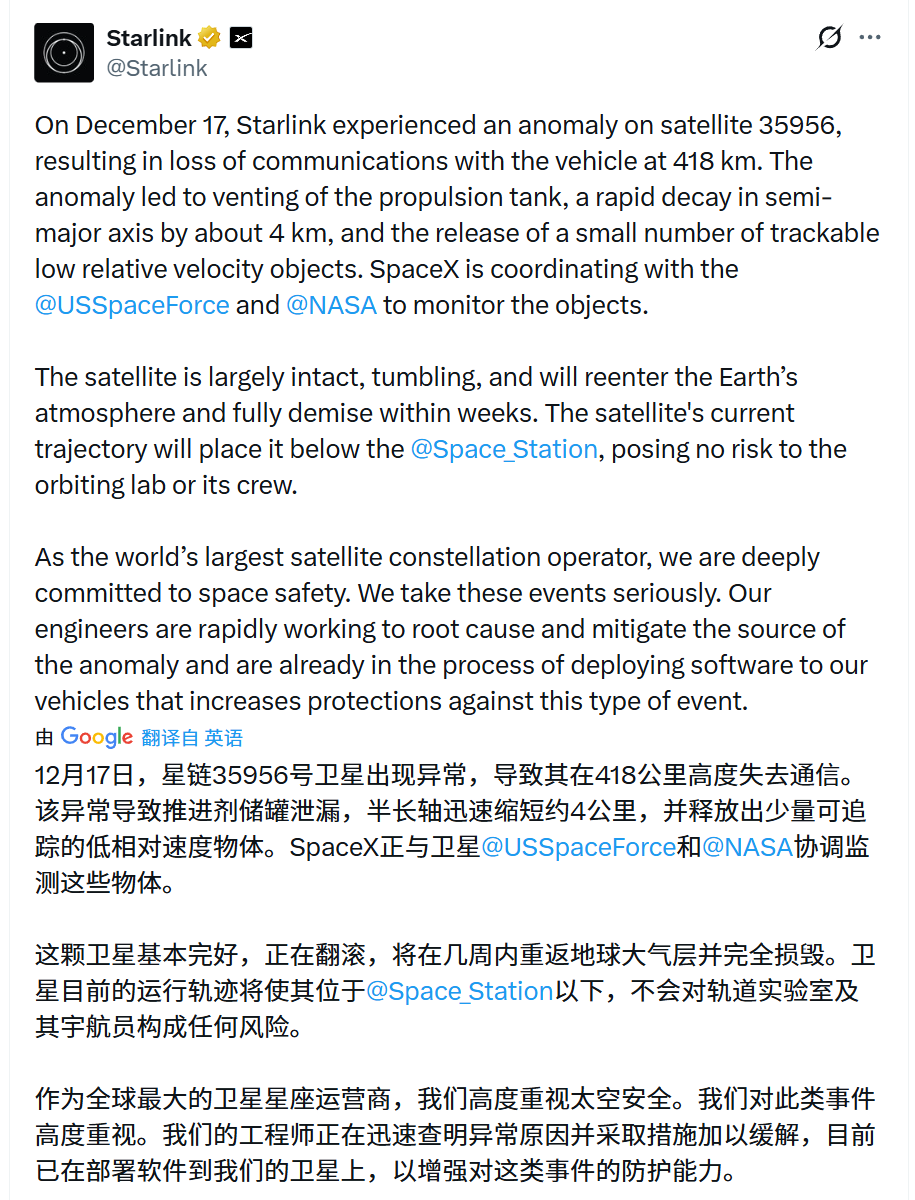 Starlink
@Starlink

On December 17, Starlink experienced an anomaly on satellite 35956, resulting in loss of communications with the vehicle at 418 km. The anomaly led to venting of the propulsion tank, a rapid decay in semi-major axis by about 4 km, and the release of a small number of trackable low relative velocity objects. SpaceX is coordinating with the @USSpaceForce and @NASA to monitor the objects.

The satellite is largely intact, tumbling, and will reenter the Earth's atmosphere and fully demise within weeks. The satellite's current trajectory will place it below the @Space_Station, posing no risk to the orbiting lab or its crew.

As the world's largest satellite constellation operator, we are deeply committed to space safety. We take these events seriously. Our engineers are rapidly working to root cause and mitigate the source of the anomaly and are already in the process of deploying software to our vehicles that increases protections against this type of event.

由 Google 翻译自 英语

12月17日，星链35956号卫星出现异常，导致其在418公里高度失去通信。该异常导致推进剂储罐泄漏，半长轴迅速缩短约4公里，并释放出少量可追踪的低相对速度物体。SpaceX正与卫星@USSpaceForce和@NASA协调监测这些物体。

这颗卫星基本完好，正在翻滚，将在几周内重返地球大气层并完全损毁。卫星目前的运行轨迹将使其位于@Space_Station以下，不会对轨道实验室及其宇航员构成任何风险。

作为全球最大的卫星星座运营商，我们高度重视太空安全。我们对此类事件高度重视。我们的工程师正在迅速查明异常原因并采取措施加以缓解，目前已在部署软件到我们的卫星上，以增强对这类事件的防护能力。